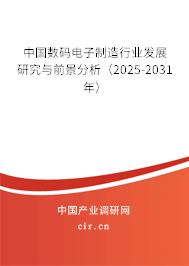 中国数码电子制造行业发展研究与前景分析（2025-2031年）

中国产业调研网
cir.cn